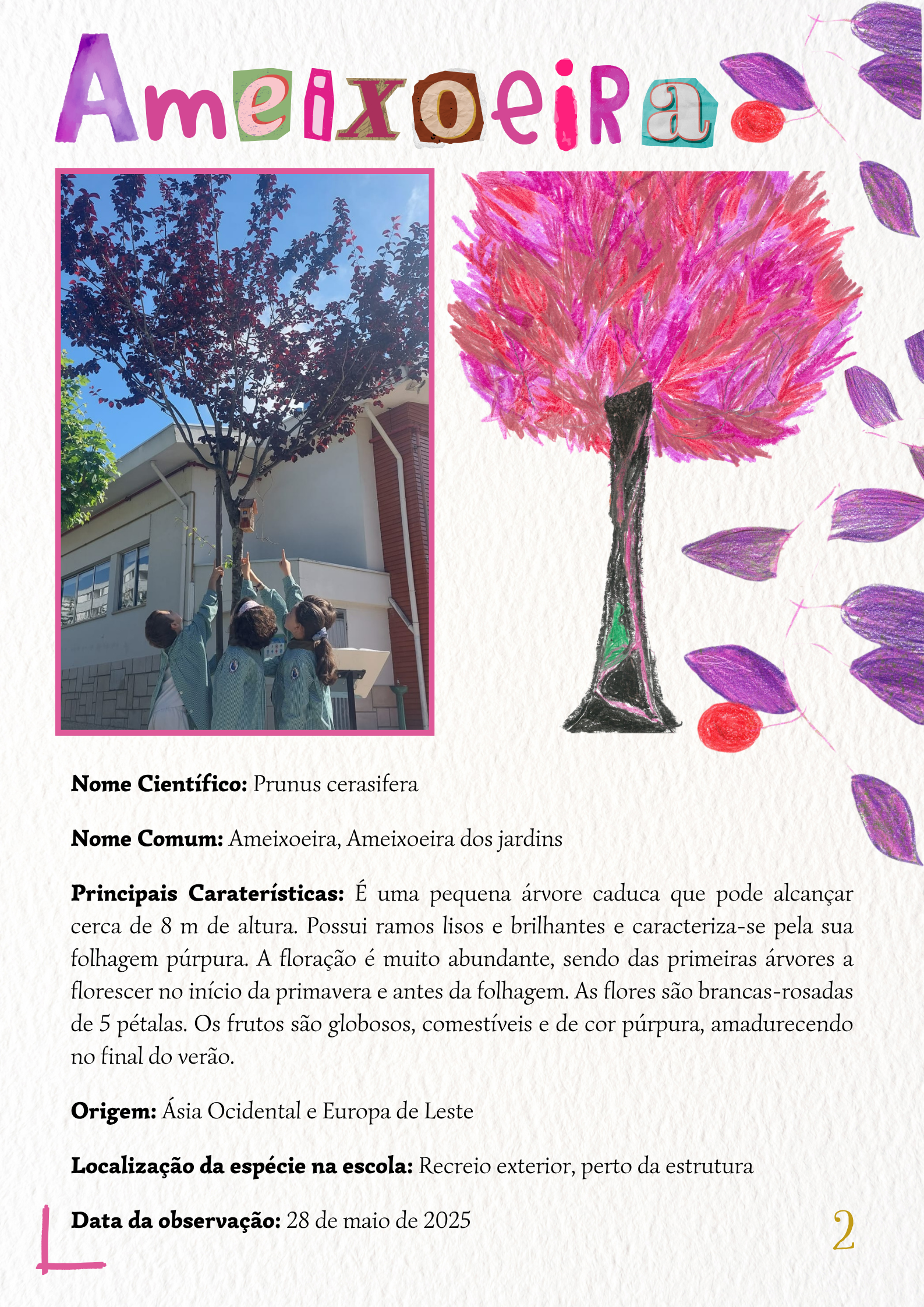 AmeixoeiRa

**Nome Científico:** Prunus cerasifera

**Nome Comum:** Ameixoeira, Ameixoeira dos jardins

**Principais Caraterísticas:** É uma pequena árvore caduca que pode alcançar cerca de 8 m de altura. Possui ramos lisos e brilhantes e caracteriza-se pela sua folhagem púrpura. A floração é muito abundante, sendo das primeiras árvores a florescer no início da primavera e antes da folhagem. As flores são brancas-rosadas de 5 pétalas. Os frutos são globosos, comestíveis e de cor púrpura, amadurecendo no final do verão.

**Origem:** Ásia Ocidental e Europa de Leste

**Localização da espécie na escola:** Recreio exterior, perto da estrutura

**Data da observação:** 28 de maio de 2025

2